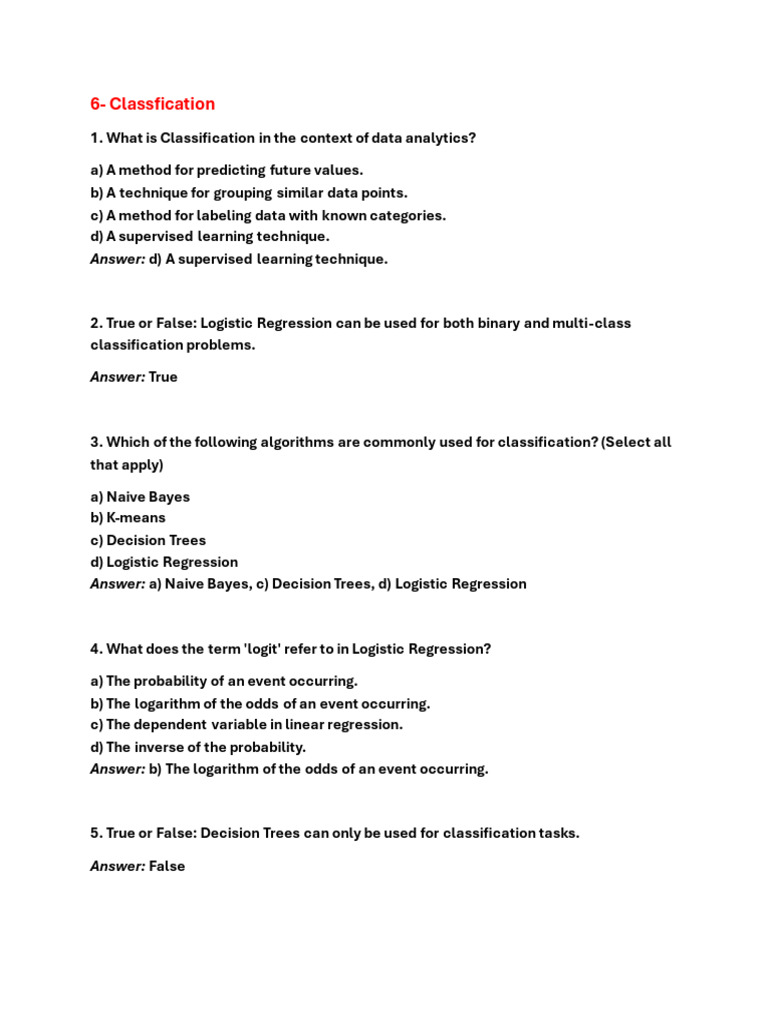 6- Classfication

1. What is Classification in the context of data analytics?

a) A method for predicting future values.
b) A technique for grouping similar data points.
c) A method for labeling data with known categories.
d) A supervised learning technique.
Answer: d) A supervised learning technique.

2. True or False: Logistic Regression can be used for both binary and multi-class classification problems.

Answer: True

3. Which of the following algorithms are commonly used for classification? (Select all that apply)

a) Naive Bayes
b) K-means
c) Decision Trees
d) Logistic Regression
Answer: a) Naive Bayes, c) Decision Trees, d) Logistic Regression

4. What does the term 'logit' refer to in Logistic Regression?

a) The probability of an event occurring.
b) The logarithm of the odds of an event occurring.
c) The dependent variable in linear regression.
d) The inverse of the probability.
Answer: b) The logarithm of the odds of an event occurring.

5. True or False: Decision Trees can only be used for classification tasks.

Answer: False